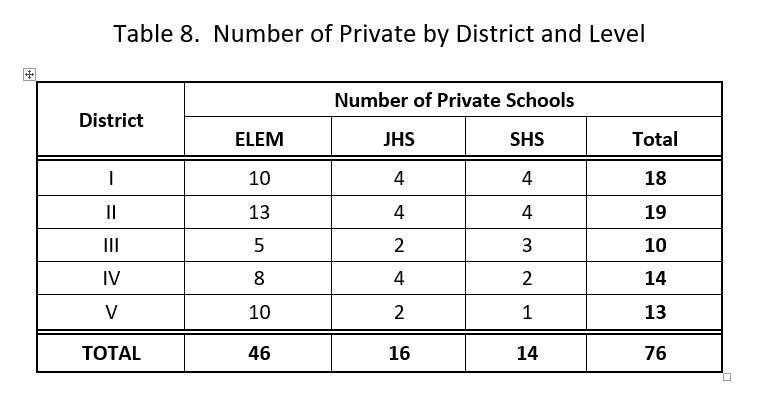 Table 8. Number of Private by District and Level

| District | Number of Private Schools | | | |
|---|---|---|---|---|
| | ELEM | JHS | SHS | Total |
| I | 10 | 4 | 4 | 18 |
| II | 13 | 4 | 4 | 19 |
| III | 5 | 2 | 3 | 10 |
| IV | 8 | 4 | 2 | 14 |
| V | 10 | 2 | 1 | 13 |
| TOTAL | 46 | 16 | 14 | 76 |